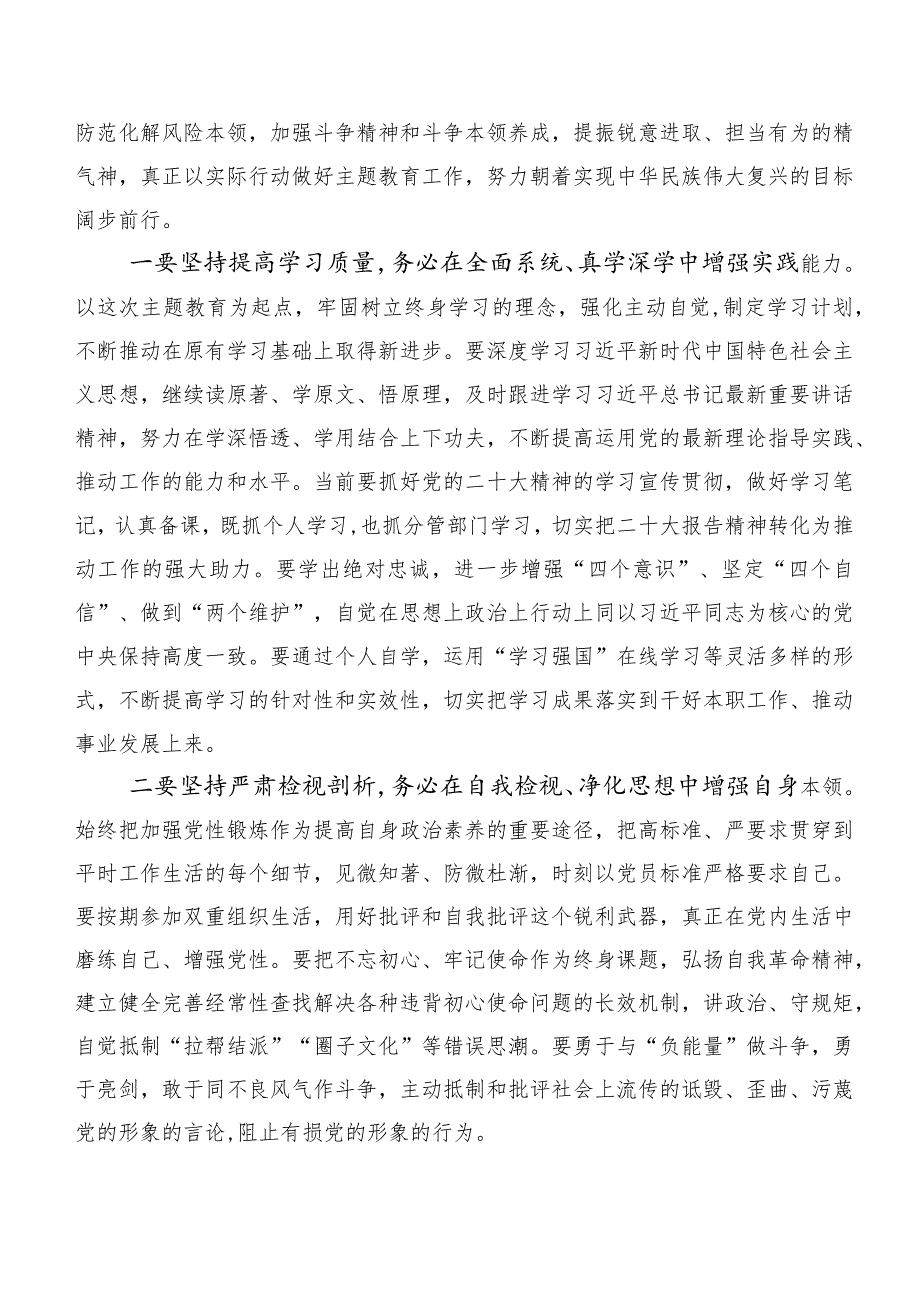 防范化解风险本领，加强斗争精神和斗争本领养成，提振锐意进取、担当有为的精气神，真正以实际行动做好主题教育工作，努力朝着实现中华民族伟大复兴的目标阔步前行。

一要坚持提高学习质量，务必在全面系统、真学深学中增强实践能力。以这次主题教育为起点，牢固树立终身学习的理念，强化主动自觉，制定学习计划，不断推动在原有学习基础上取得新进步。要深度学习习近平新时代中国特色社会主义思想，继续读原著、学原文、悟原理，及时跟进学习习近平总书记最新重要讲话精神，努力在学深悟透、学用结合上下功夫，不断提高运用党的最新理论指导实践、推动工作的能力和水平。当前要抓好党的二十大精神的学习宣传贯彻，做好学习笔记，认真备课，既抓个人学习，也抓分管部门学习，切实把二十大报告精神转化为推动工作的强大助力。要学出绝对忠诚，进一步增强“四个意识”、坚定“四个自信”、做到“两个维护”，自觉在思想上政治上行动上同以习近平同志为核心的党中央保持高度一致。要通过个人自学，运用“学习强国”在线学习等灵活多样的形式，不断提高学习的针对性和实效性，切实把学习成果落实到干好本职工作、推动事业发展上来。

二要坚持严肃检视剖析，务必在自我检视、净化思想中增强自身本领。始终把加强党性锻炼作为提高自身政治素养的重要途径，把高标准、严要求贯穿到平时工作生活的每个细节，见微知著、防微杜渐，时刻以党员标准严格要求自己。要按期参加双重组织生活，用好批评和自我批评这个锐利武器，真正在党内生活中磨练自己、增强党性。要把不忘初心、牢记使命作为终身课题，弘扬自我革命精神，建立健全完善经常性查找解决各种违背初心使命问题的长效机制，讲政治、守规矩，自觉抵制“拉帮结派”“圈子文化”等错误思潮。要勇于与“负能量”做斗争，勇于亮剑，敢于同不良风气作斗争，主动抵制和批评社会上流传的诋毁、歪曲、污蔑党的形象的言论，阻止有损党的形象的行为。